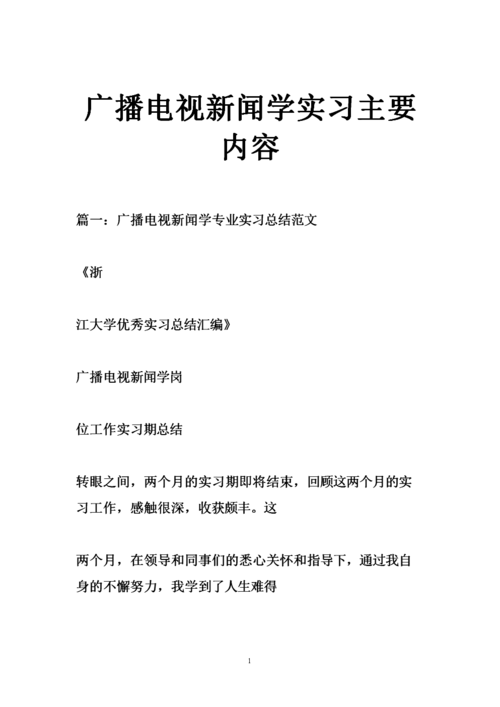 广播电视新闻学实习主要内容

篇一：广播电视新闻学专业实习总结范文

《浙

江大学优秀实习总结汇编》

广播电视新闻学岗

位工作实习期总结

转眼之间，两个月的实习期即将结束，回顾这两个月的实习工作，感触很深，收获颇丰。这

两个月，在领导和同事们的悉心关怀和指导下，通过我自身的不懈努力，我学到了人生难得

1